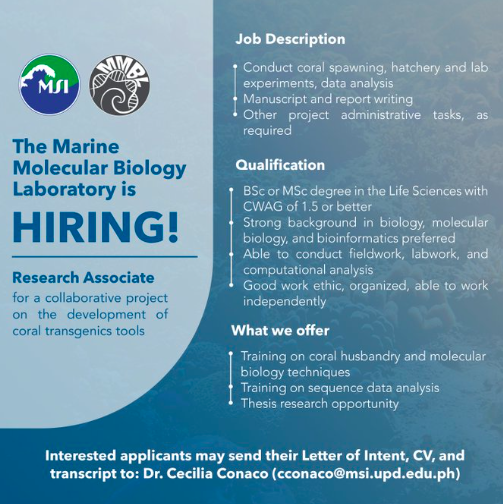 MSI

MMBL

The Marine Molecular Biology Laboratory is

HIRING!

Research Associate

for a collaborative project on the development of coral transgenics tools

Job Description

Conduct coral spawning, hatchery and lab experiments, data analysis
Manuscript and report writing
Other project administrative tasks, as required

Qualification

BSc or MSc degree in the Life Sciences with CWAG of 1.5 or better
Strong background in biology, molecular biology, and bioinformatics preferred
Able to conduct fieldwork, labwork, and computational analysis
Good work ethic, organized, able to work independently

What we offer

Training on coral husbandry and molecular biology techniques
Training on sequence data analysis
Thesis research opportunity

Interested applicants may send their Letter of Intent, CV, and transcript to: Dr. Cecilia Conaco (cconaco@msi.upd.edu.ph)